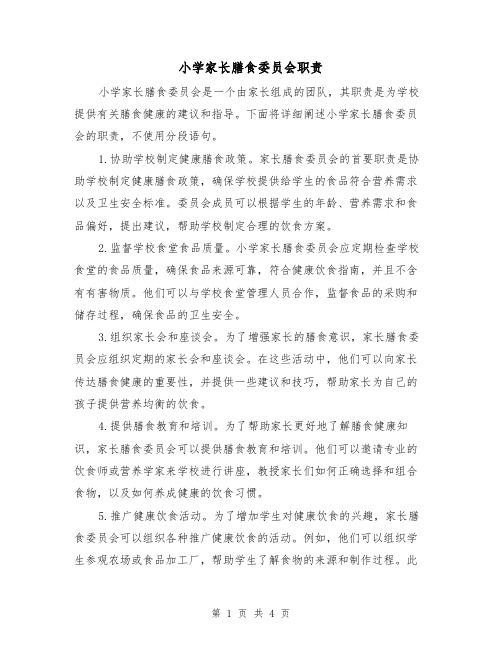 小学家长膳食委员会职责

小学家长膳食委员会是一个由家长组成的团队，其职责是为学校提供有关膳食健康的建议和指导。下面将详细阐述小学家长膳食委员会的职责，不使用分段语句。

1.协助学校制定健康膳食政策。家长膳食委员会的首要职责是协助学校制定健康膳食政策，确保学校提供给学生的食品符合营养需求以及卫生安全标准。委员会成员可以根据学生的年龄、营养需求和食品偏好，提出建议，帮助学校制定合理的饮食方案。

2.监督学校食堂食品质量。小学家长膳食委员会应定期检查学校食堂的食品质量，确保食品来源可靠，符合健康饮食指南，并且不含有有害物质。他们可以与学校食堂管理人员合作，监督食品的采购和储存过程，确保食品的卫生安全。

3.组织家长会和座谈会。为了增强家长的膳食意识，家长膳食委员会应组织定期的家长会和座谈会。在这些活动中，他们可以向家长传达膳食健康的重要性，并提供一些建议和技巧，帮助家长为自己的孩子提供营养均衡的饮食。

4.提供膳食教育和培训。为了帮助家长更好地了解膳食健康知识，家长膳食委员会可以提供膳食教育和培训。他们可以邀请专业的饮食师或营养学家来学校进行讲座，教授家长们如何正确选择和组合食物，以及如何养成健康的饮食习惯。

5.推广健康饮食活动。为了增加学生对健康饮食的兴趣，家长膳食委员会可以组织各种推广健康饮食的活动。例如，他们可以组织学生参观农场或食品加工厂，帮助学生了解食物的来源和制作过程。此

第 1 页 共 4 页